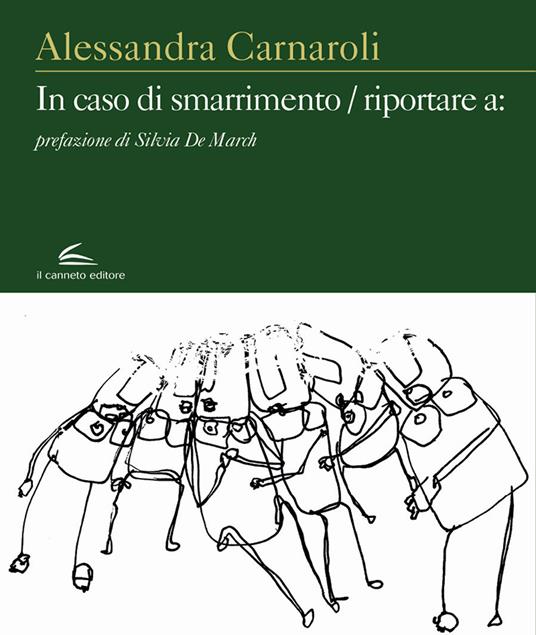 Alessandra Carnaroli

In caso di smarrimento / riportare a:

prefazione di Silvia De March

il canneto editore